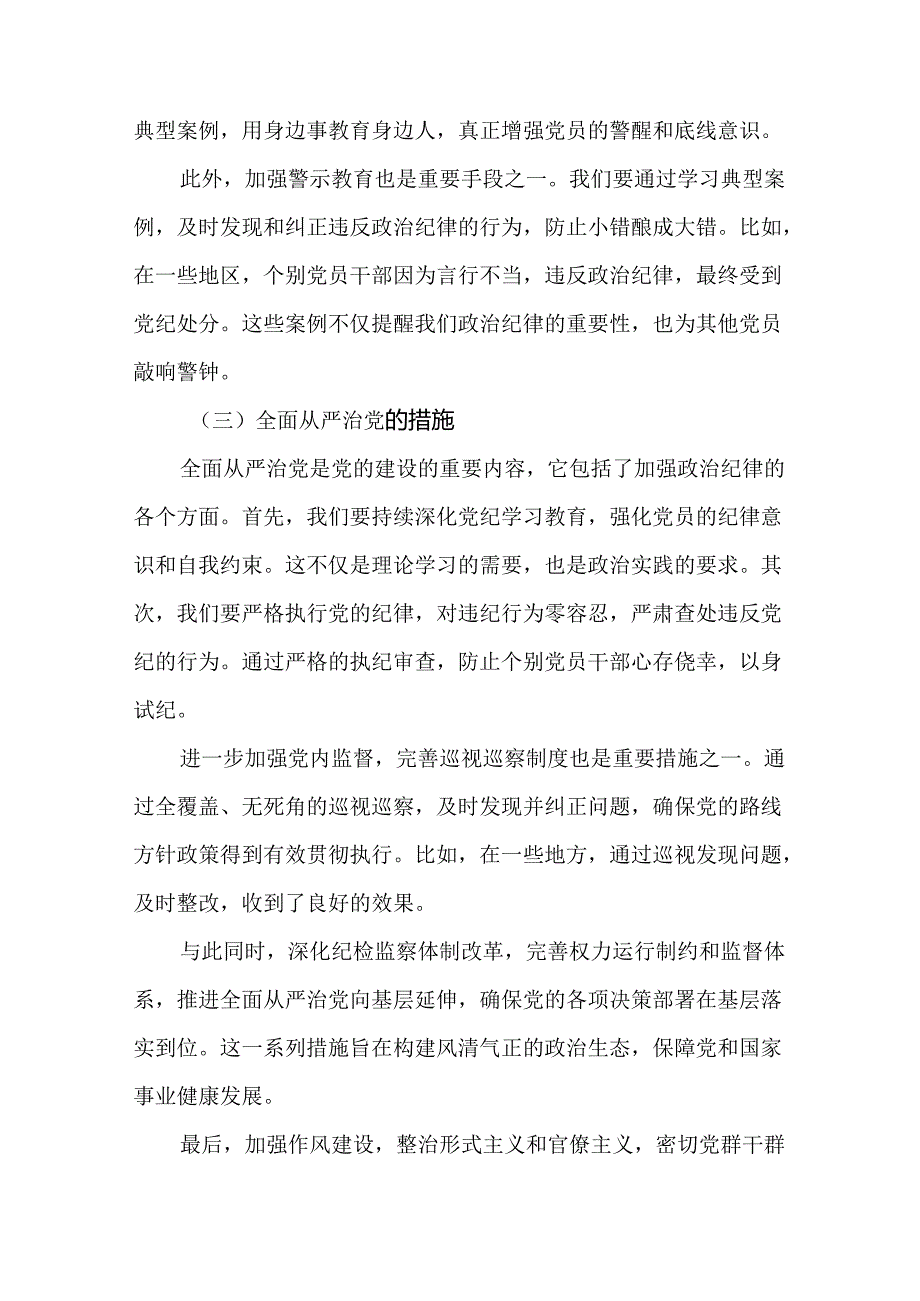 典型案例，用身边事教育身边人，真正增强党员的警醒和底线意识。

此外，加强警示教育也是重要手段之一。我们要通过学习典型案例，及时发现和纠正违反政治纪律的行为，防止小错酿成大错。比如，在一些地区，个别党员干部因为言行不当，违反政治纪律，最终受到党纪处分。这些案例不仅提醒我们政治纪律的重要性，也为其他党员敲响警钟。

（三）全面从严治党的措施

全面从严治党是党的建设的重要内容，它包括了加强政治纪律的各个方面。首先，我们要持续深化党纪学习教育，强化党员的纪律意识和自我约束。这不仅是理论学习的需要，也是政治实践的要求。其次，我们要严格执行党的纪律，对违纪行为零容忍，严肃查处违反党纪的行为。通过严格的执纪审查，防止个别党员干部心存侥幸，以身试纪。

进一步加强党内监督，完善巡视巡察制度也是重要措施之一。通过全覆盖、无死角的巡视巡察，及时发现并纠正问题，确保党的路线方针政策得到有效贯彻执行。比如，在一些地方，通过巡视发现问题，及时整改，收到了良好的效果。

与此同时，深化纪检监察体制改革，完善权力运行制约和监督体系，推进全面从严治党向基层延伸，确保党的各项决策部署在基层落实到位。这一系列措施旨在构建风清气正的政治生态，保障党和国家事业健康发展。

最后，加强作风建设，整治形式主义和官僚主义，密切党群干群